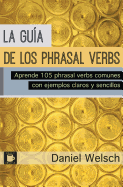 LA GUÍA
DE LOS PHRASAL VERBS

Aprende 105 phrasal verbs comunes con ejemplos claros y sencillos

Daniel Welsch